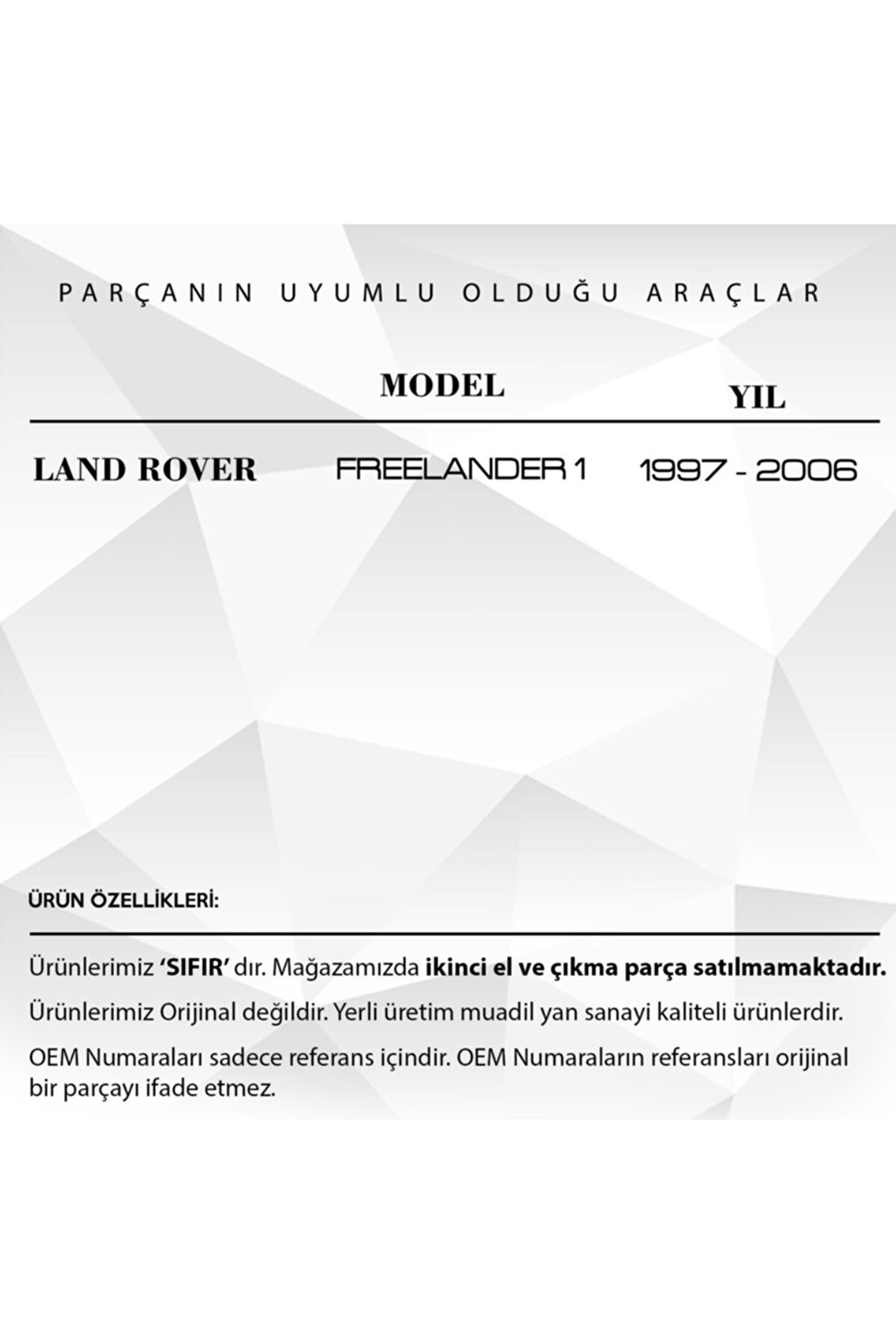 PARÇANIN UYUMLU OLDUĞU ARAÇLAR

| | MODEL | YIL |
|---|---|---|
| LAND ROVER | FREELANDER 1 | 1997 - 2006 |

ÜRÜN ÖZELLİKLERİ:

Ürünlerimiz 'SIFIR' dır. Mağazamızda ikinci el ve çıkma parça satılmamaktadır.

Ürünlerimiz Orijinal değildir. Yerli üretim muadil yan sanayi kaliteli ürünlerdir.

OEM Numaraları sadece referans içindir. OEM Numaraların referansları orijinal bir parçayı ifade etmez.